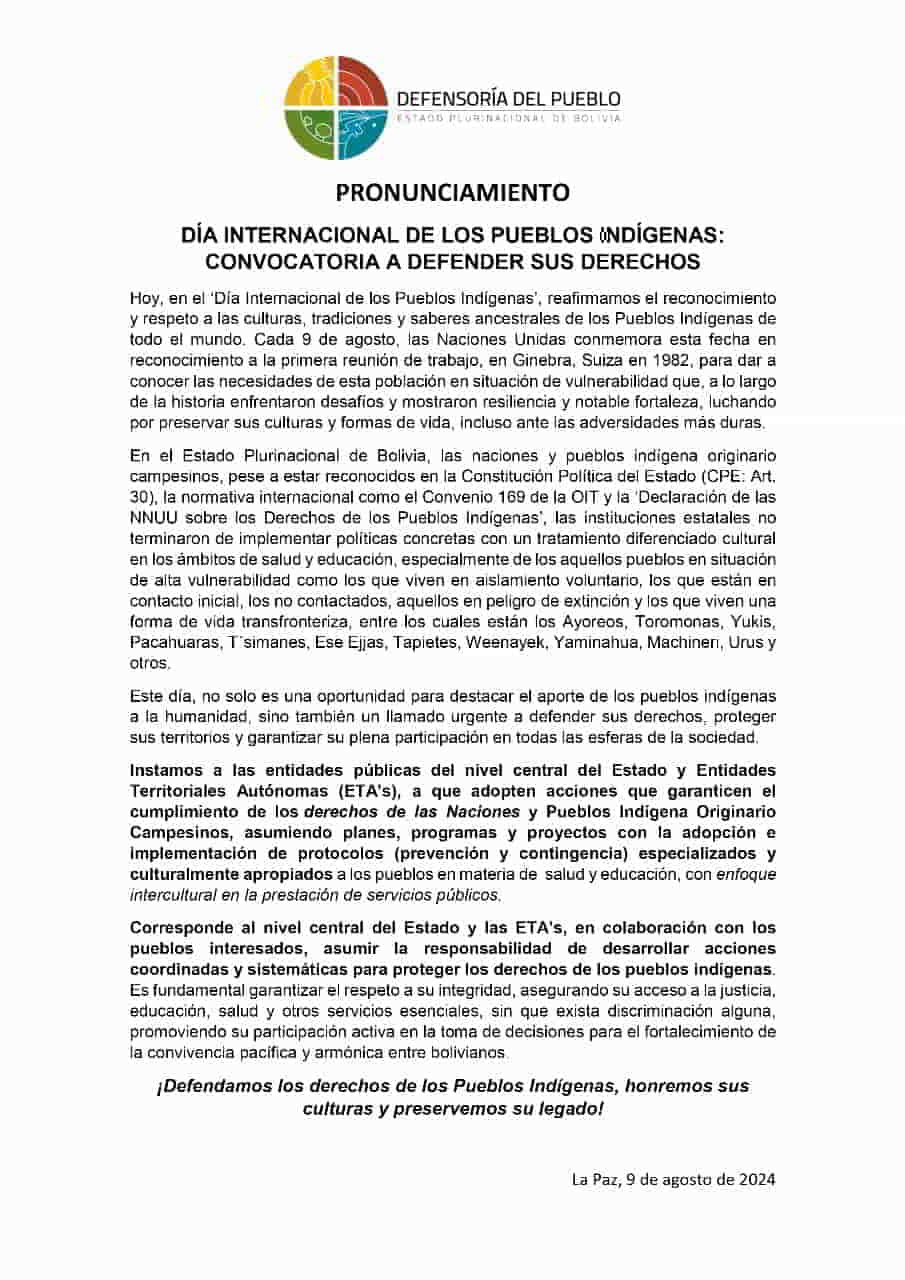 DEFENSORÍA DEL PUEBLO
ESTADO PLURINACIONAL DE BOLIVIA

PRONUNCIAMIENTO

DÍA INTERNACIONAL DE LOS PUEBLOS INDÍGENAS: CONVOCATORIA A DEFENDER SUS DERECHOS

Hoy, en el 'Día Internacional de los Pueblos Indígenas', reafirmamos el reconocimiento y respeto a las culturas, tradiciones y saberes ancestrales de los Pueblos Indígenas de todo el mundo. Cada 9 de agosto, las Naciones Unidas conmemora esta fecha en reconocimiento a la primera reunión de trabajo, en Ginebra, Suiza en 1982, para dar a conocer las necesidades de esta población en situación de vulnerabilidad que, a lo largo de la historia enfrentaron desafíos y mostraron resiliencia y notable fortaleza, luchando por preservar sus culturas y formas de vida, incluso ante las adversidades más duras.

En el Estado Plurinacional de Bolivia, las naciones y pueblos indígena originario campesinos, pese a estar reconocidos en la Constitución Política del Estado (CPE: Art. 30), la normativa internacional como el Convenio 169 de la OIT y la 'Declaración de las NNUU sobre los Derechos de los Pueblos Indígenas', las instituciones estatales no terminaron de implementar políticas concretas con un tratamiento diferenciado cultural en los ámbitos de salud y educación, especialmente de los aquellos pueblos en situación de alta vulnerabilidad como los que viven en aislamiento voluntario, los que están en contacto inicial, los no contactados, aquellos en peligro de extinción y los que viven una forma de vida transfronteriza, entre los cuales están los Ayoreos, Toromonas, Yukis, Pacahuaras, T´simanes, Ese Ejjas, Tapietes, Weenayek, Yaminahua, Machineri, Urus y otros.

Este día, no solo es una oportunidad para destacar el aporte de los pueblos indígenas a la humanidad, sino también un llamado urgente a defender sus derechos, proteger sus territorios y garantizar su plena participación en todas las esferas de la sociedad.

Instamos a las entidades públicas del nivel central del Estado y Entidades Territoriales Autónomas (ETA's), a que adopten acciones que garanticen el cumplimiento de los derechos de las Naciones y Pueblos Indígena Originario Campesinos, asumiendo planes, programas y proyectos con la adopción e implementación de protocolos (prevención y contingencia) especializados y culturalmente apropiados a los pueblos en materia de salud y educación, con enfoque intercultural en la prestación de servicios públicos.

Corresponde al nivel central del Estado y las ETA's, en colaboración con los pueblos interesados, asumir la responsabilidad de desarrollar acciones coordinadas y sistemáticas para proteger los derechos de los pueblos indígenas. Es fundamental garantizar el respeto a su integridad, asegurando su acceso a la justicia, educación, salud y otros servicios esenciales, sin que exista discriminación alguna, promoviendo su participación activa en la toma de decisiones para el fortalecimiento de la convivencia pacífica y armónica entre bolivianos.

¡Defendamos los derechos de los Pueblos Indígenas, honremos sus culturas y preservemos su legado!

La Paz, 9 de agosto de 2024